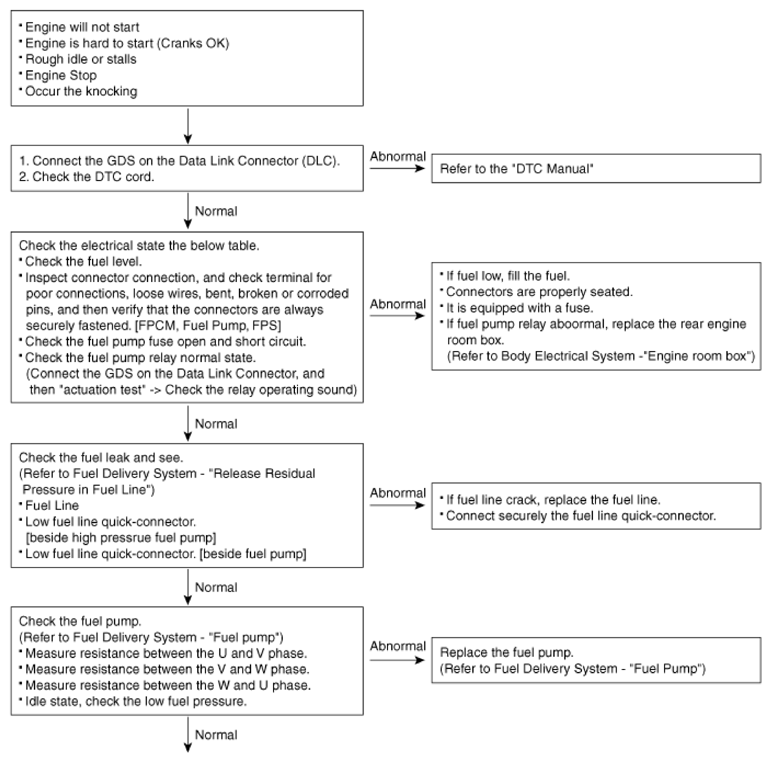 • Engine will not start
• Engine is hard to start (Cranks OK)
• Rough idle or stalls
• Engine Stop
• Occur the knocking

1. Connect the GDS on the Data Link Connector (DLC).
2. Check the DTC cord.

Abnormal

Refer to the "DTC Manual"

Normal

Check the electrical state the below table.
• Check the fuel level.
• Inspect connector connection, and check terminal for poor connections, loose wires, bent, broken or corroded pins, and then verify that the connectors are always securely fastened. [FPCM, Fuel Pump, FPS]
• Check the fuel pump fuse open and short circuit.
• Check the fuel pump relay normal state.
(Connect the GDS on the Data Link Connector, and then "actuation test" -> Check the relay operating sound)

Abnormal

• If fuel low, fill the fuel.
• Connectors are properly seated.
• It is equipped with a fuse.
• If fuel pump relay aboormal, replace the rear engine room box.
(Refer to Body Electrical System -"Engine room box")

Normal

Check the fuel leak and see.
(Refer to Fuel Delivery System - "Release Residual Pressure in Fuel Line")
• Fuel Line
• Low fuel line quick-connector. [beside high pressrue fuel pump]
• Low fuel line quick-connector. [beside fuel pump]

Abnormal

• If fuel line crack, replace the fuel line.
• Connect securely the fuel line quick-connector.

Normal

Check the fuel pump.
(Refer to Fuel Delivery System - "Fuel pump")
• Measure resistance between the U and V phase.
• Measure resistance between the V and W phase.
• Measure resistance between the W and U phase.
• Idle state, check the low fuel pressure.

Abnormal

Replace the fuel pump.
(Refer to Fuel Delivery System - "Fuel Pump")

Normal